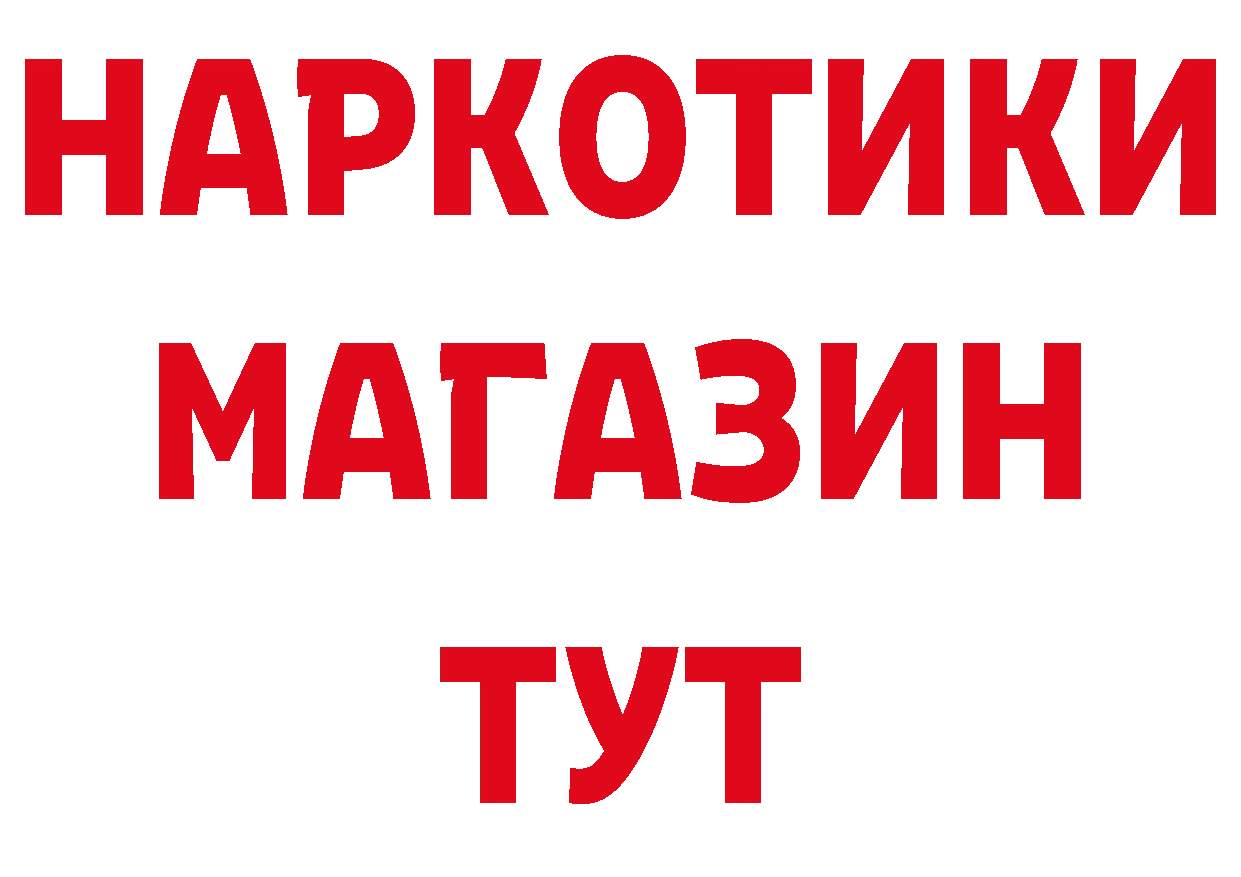 НАРКОТИКИ
МАГАЗИН
ТУТ